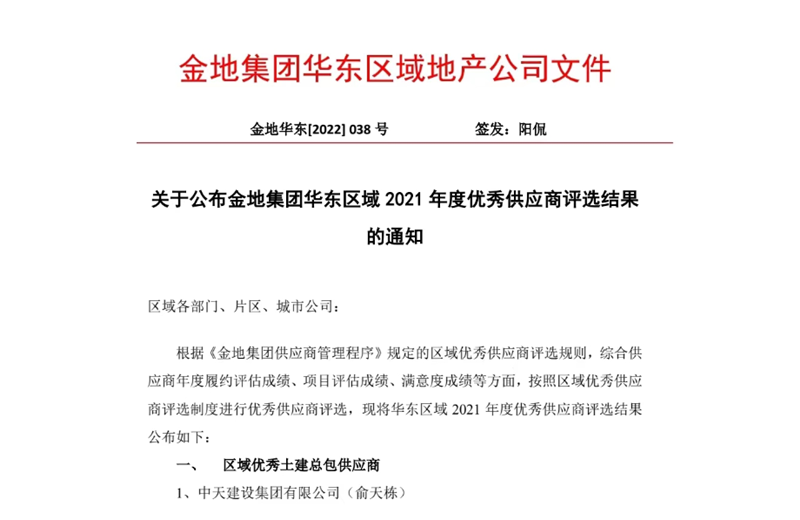 金地集团华东区域地产公司文件

金地华东[2022] 038 号　　　　　　签发：阳侃

关于公布金地集团华东区域 2021 年度优秀供应商评选结果的通知

区域各部门、片区、城市公司：

根据《金地集团供应商管理程序》规定的区域优秀供应商评选规则，综合供应商年度履约评估成绩、项目评估成绩、满意度成绩等方面，按照区域优秀供应商评选制度进行优秀供应商评选，现将华东区域 2021 年度优秀供应商评选结果公布如下：

一、　区域优秀土建总包供应商

1、中天建设集团有限公司（俞天栋）